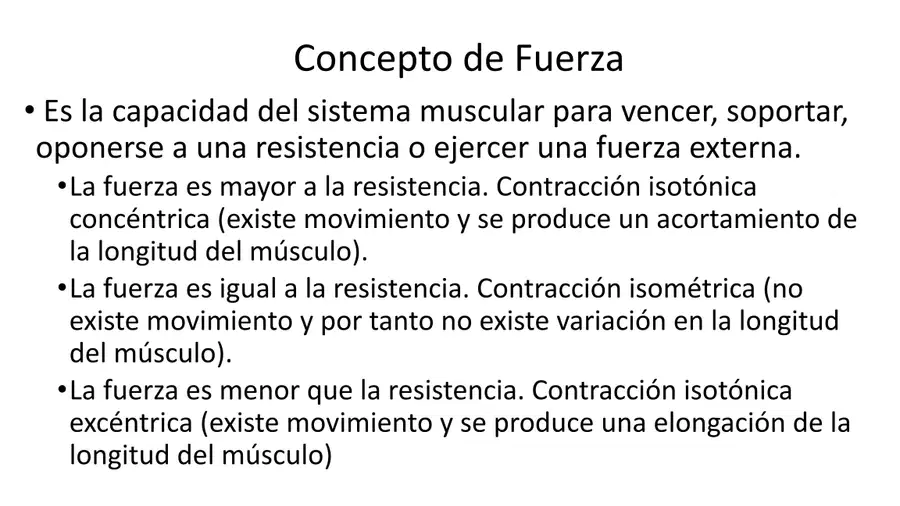 Concepto de Fuerza

• Es la capacidad del sistema muscular para vencer, soportar, oponerse a una resistencia o ejercer una fuerza externa.

• La fuerza es mayor a la resistencia. Contracción isotónica concéntrica (existe movimiento y se produce un acortamiento de la longitud del músculo).

• La fuerza es igual a la resistencia. Contracción isométrica (no existe movimiento y por tanto no existe variación en la longitud del músculo).

• La fuerza es menor que la resistencia. Contracción isotónica excéntrica (existe movimiento y se produce una elongación de la longitud del músculo)